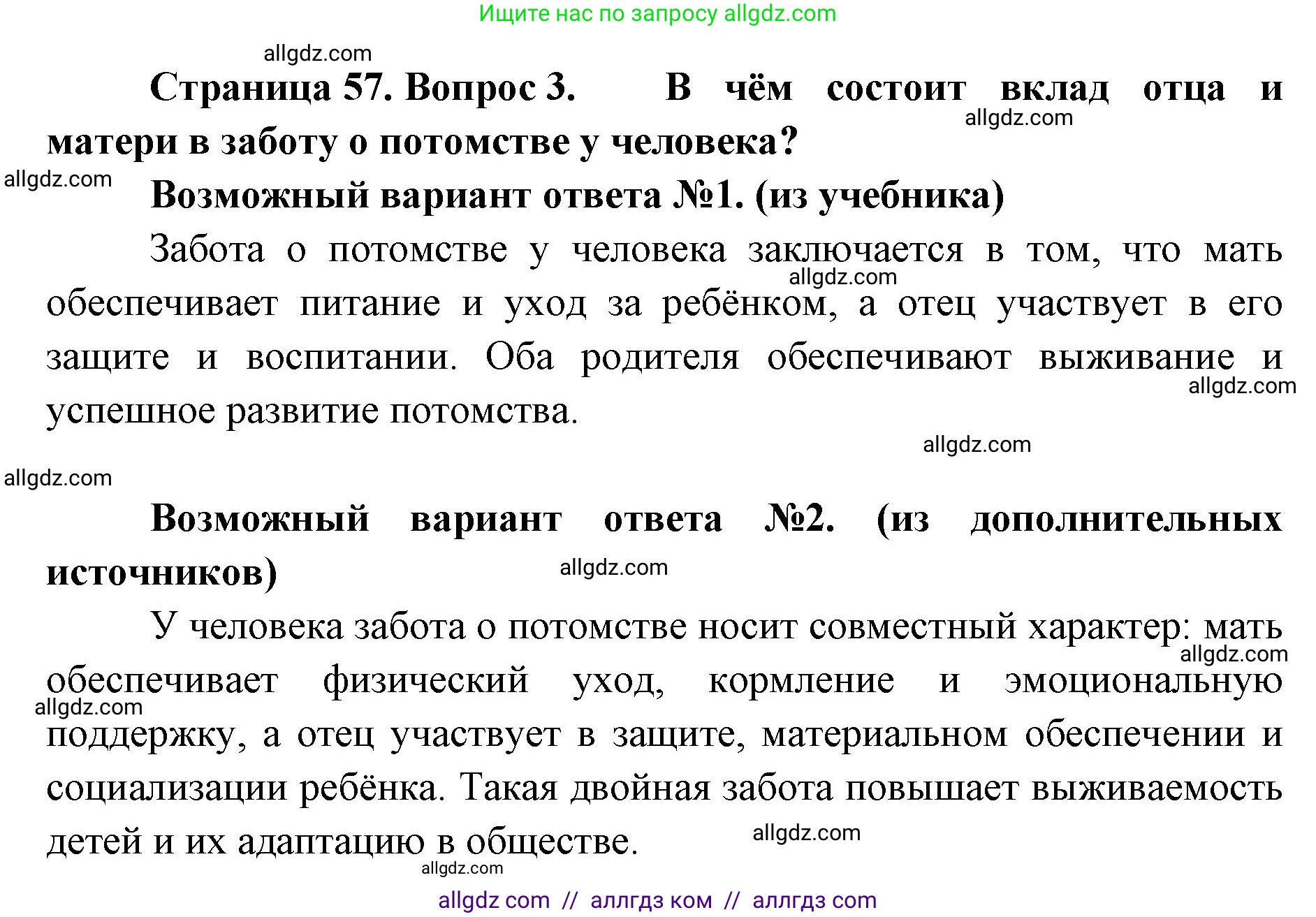 Ищите нас по запросу allgdz.com

allgdz.com

Страница 57. Вопрос 3. В чём состоит вклад отца и матери в заботу о потомстве у человека?

allgdz.com

allgdz.com

Возможный вариант ответа №1. (из учебника)

Забота о потомстве у человека заключается в том, что мать обеспечивает питание и уход за ребёнком, а отец участвует в его защите и воспитании. Оба родителя обеспечивают выживание и успешное развитие потомства.

allgdz.com

allgdz.com

allgdz.com

allgdz.com

Возможный вариант ответа №2. (из дополнительных источников)

allgdz.com

У человека забота о потомстве носит совместный характер: мать обеспечивает физический уход, кормление и эмоциональную поддержку, а отец участвует в защите, материальном обеспечении и социализации ребёнка. Такая двойная забота повышает выживаемость детей и их адаптацию в обществе.

allgdz.com

allgdz.com

allgdz.com

allgdz.com

allgdz com // аллгдз ком // аллгдз com